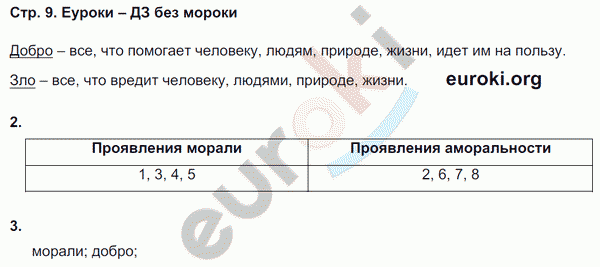 Стр. 9. Еуроки – ДЗ без мороки

Добро – все, что помогает человеку, людям, природе, жизни, идет им на пользу.

Зло – все, что вредит человеку, людями, природе, жизни. euroki.org

2.

| Проявления морали | Проявления аморальности |
|---|---|
| 1, 3, 4, 5 | 2, 6, 7, 8 |

3.

морали; добро;

euroki